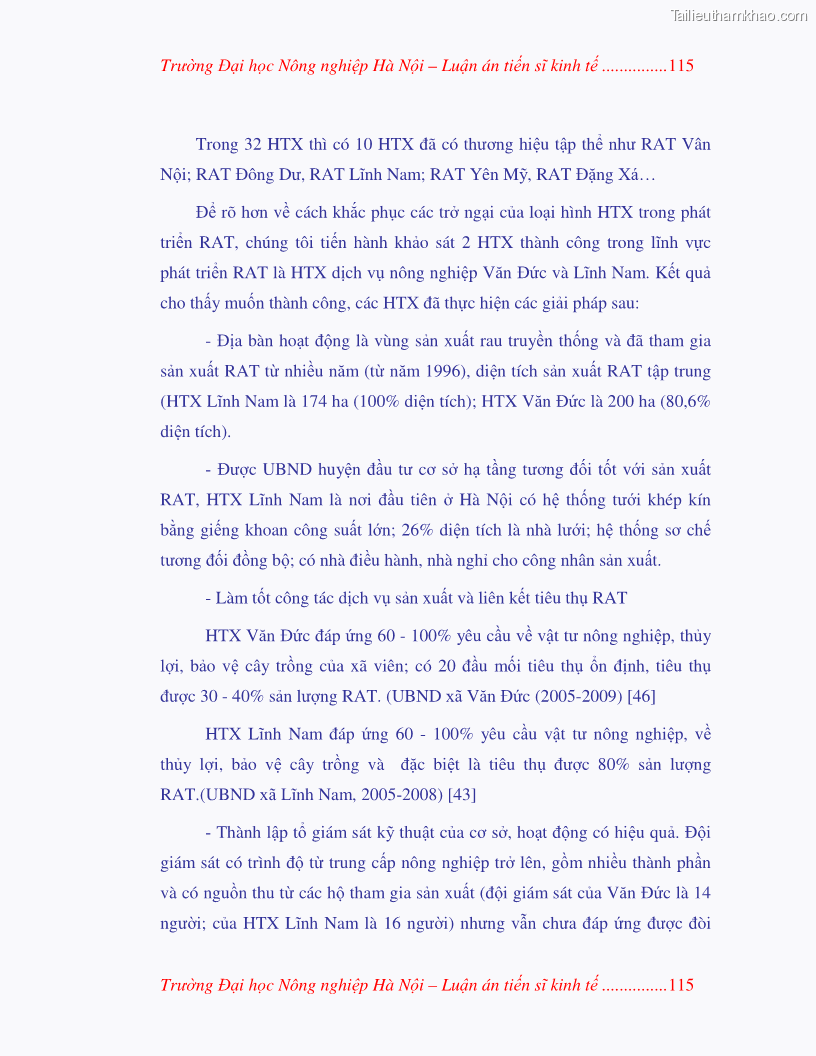 Tailieuthamkhao.com

Trường Đại học Nông nghiệp Hà Nội – Luận án tiến sĩ kinh tế ...............115

Trong 32 HTX thì có 10 HTX đã có thương hiệu tập thể như RAT Vân Nội; RAT Đông Dư, RAT Lĩnh Nam; RAT Yên Mỹ, RAT Đặng Xá…

Để rõ hơn về cách khắc phục các trở ngại của loại hình HTX trong phát triển RAT, chúng tôi tiến hành khảo sát 2 HTX thành công trong lĩnh vực phát triển RAT là HTX dịch vụ nông nghiệp Văn Đức và Lĩnh Nam. Kết quả cho thấy muốn thành công, các HTX đã thực hiện các giải pháp sau:

- Địa bàn hoạt động là vùng sản xuất rau truyền thống và đã tham gia sản xuất RAT từ nhiều năm (từ năm 1996), diện tích sản xuất RAT tập trung (HTX Lĩnh Nam là 174 ha (100% diện tích); HTX Văn Đức là 200 ha (80,6% diện tích).

- Được UBND huyện đầu tư cơ sở hạ tầng tương đối tốt với sản xuất RAT, HTX Lĩnh Nam là nơi đầu tiên ở Hà Nội có hệ thống tưới khép kín bằng giếng khoan công suất lớn; 26% diện tích là nhà lưới; hệ thống sơ chế tương đối đồng bộ; có nhà điều hành, nhà nghỉ cho công nhân sản xuất.

- Làm tốt công tác dịch vụ sản xuất và liên kết tiêu thụ RAT

HTX Văn Đức đáp ứng 60 - 100% yêu cầu về vật tư nông nghiệp, thủy lợi, bảo vệ cây trồng của xã viên; có 20 đầu mối tiêu thụ ổn định, tiêu thụ được 30 - 40% sản lượng RAT. (UBND xã Văn Đức (2005-2009) [46]

HTX Lĩnh Nam đáp ứng 60 - 100% yêu cầu vật tư nông nghiệp, về thủy lợi, bảo vệ cây trồng và đặc biệt là tiêu thụ được 80% sản lượng RAT.(UBND xã Lĩnh Nam, 2005-2008) [43]

- Thành lập tổ giám sát kỹ thuật của cơ sở, hoạt động có hiệu quả. Đội giám sát có trình độ từ trung cấp nông nghiệp trở lên, gồm nhiều thành phần và có nguồn thu từ các hộ tham gia sản xuất (đội giám sát của Văn Đức là 14 người; của HTX Lĩnh Nam là 16 người) nhưng vẫn chưa đáp ứng được đòi

Trường Đại học Nông nghiệp Hà Nội – Luận án tiến sĩ kinh tế ...............115